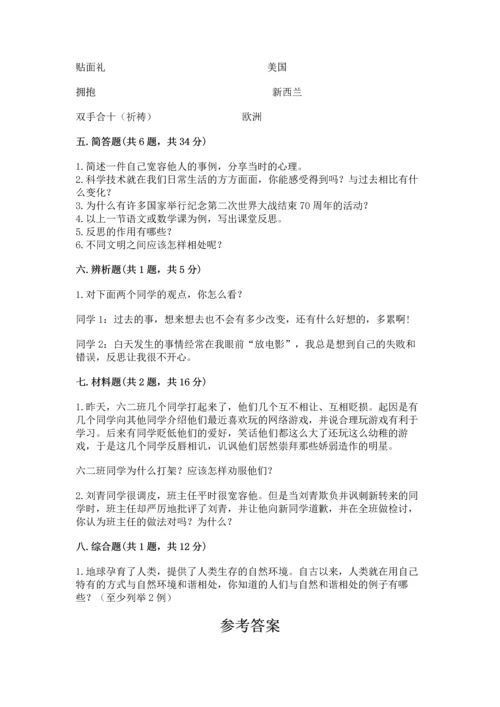 贴面礼　　　　　　　　　　　　美国

拥抱　　　　　　　　　　　　　新西兰

双手合十（祈祷）　　　　　　　欧洲

五. 简答题（共 6 题，共 34 分）

1. 简述一件自己宽容他人的事例，分享当时的心理。
2. 科学技术就在我们日常生活的方方面面，你能感受得到吗？与过去相比有什么变化？
3. 为什么有许多国家举行纪念第二次世界大战结束 70 周年的活动？
4. 以上一节语文或数学课为例，写出课堂反思。
5. 反思的作用有哪些？
6. 不同文明之间应该怎样相处呢？

六. 辨析题（共 1 题，共 5 分）

1. 对下面两个同学的观点，你怎么看？

同学 1：过去的事，想来想去也不会有多少改变，还有什么好想的，多累啊！

同学 2：白天发生的事情经常在我眼前“放电影”，我总是想到自己的失败和错误，反思让我很不开心。

七. 材料题（共 2 题，共 16 分）

1. 昨天，六二班几个同学打起来了，他们几个互不相让、互相贬损。起因是有几个同学向其他同学介绍他们最近喜欢玩的网络游戏，并说合理玩游戏有利于学习。后来有同学贬低他们的爱好，笑话他们都这么大了还玩这么幼稚的游戏，于是这几个同学反唇相讥，讥讽他们居然崇拜那些娇弱造作的明星。

六二班同学为什么打架？应该怎样劝服他们？

2. 刘青同学很调皮，班主任平时很宽容他。但是当刘青欺负并讽刺新转来的同学时，班主任却严厉地批评了刘青，并让他向新同学道歉，并在全班做检讨，你认为班主任的做法对吗？为什么？

八. 综合题（共 1 题，共 12 分）

1. 地球孕育了人类，提供了人类生存的自然环境。自古以来，人类就在用自己特有的方式与自然环境和谐相处，你知道的人们与自然和谐相处的例子有哪些？（至少列举 2 例）

参考答案